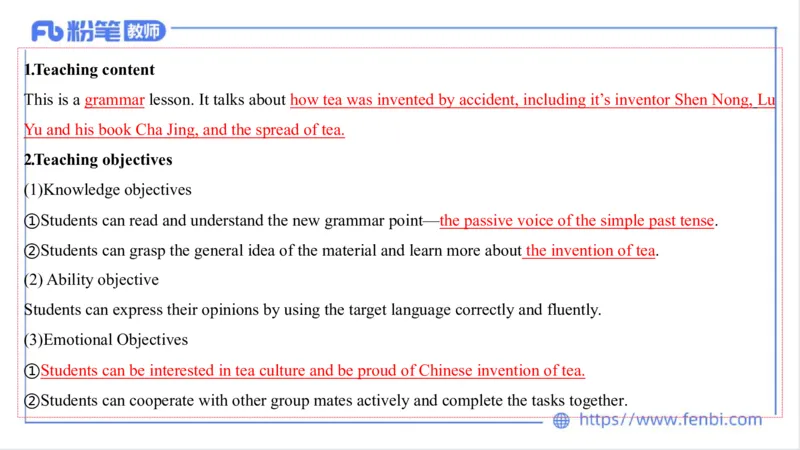 Fb 粉笔 教师

1.Teaching content

This is a grammar lesson. It talks about how tea was invented by accident, including it's inventor Shen Nong, Lu Yu and his book Cha Jing, and the spread of tea.

2.Teaching objectives

(1)Knowledge objectives

①Students can read and understand the new grammar point—the passive voice of the simple past tense.

②Students can grasp the general idea of the material and learn more about the invention of tea.

(2) Ability objective

Students can express their opinions by using the target language correctly and fluently.

(3)Emotional Objectives

①Students can be interested in tea culture and be proud of Chinese invention of tea.

②Students can cooperate with other group mates actively and complete the tasks together.

https://www.fenbi.com